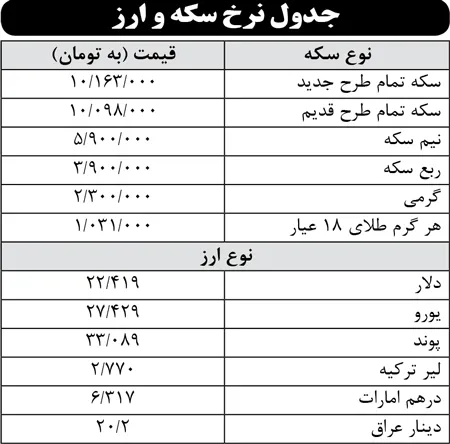 جدول نرخ سکه و ارز

| نوع سکه | قیمت (به تومان) |
|---|---|
| سکه تمام طرح جدید | ۱۰/۱۶۳/۰۰۰ |
| سکه تمام طرح قدیم | ۱۰/۰۹۸/۰۰۰ |
| نیم سکه | ۵/۹۰۰/۰۰۰ |
| ربع سکه | ۳/۹۰۰/۰۰۰ |
| گرمی | ۲/۳۰۰/۰۰۰ |
| هر گرم طلای ۱۸ عیار | ۱/۰۳۱/۰۰۰ |
| نوع ارز | |
| دلار | ۲۲/۴۱۹ |
| یورو | ۲۷/۴۲۹ |
| پوند | ۳۳/۰۸۹ |
| لیر ترکیه | ۲/۷۷۰ |
| درهم امارات | ۶/۳۱۷ |
| دینار عراق | ۲۰/۲ |